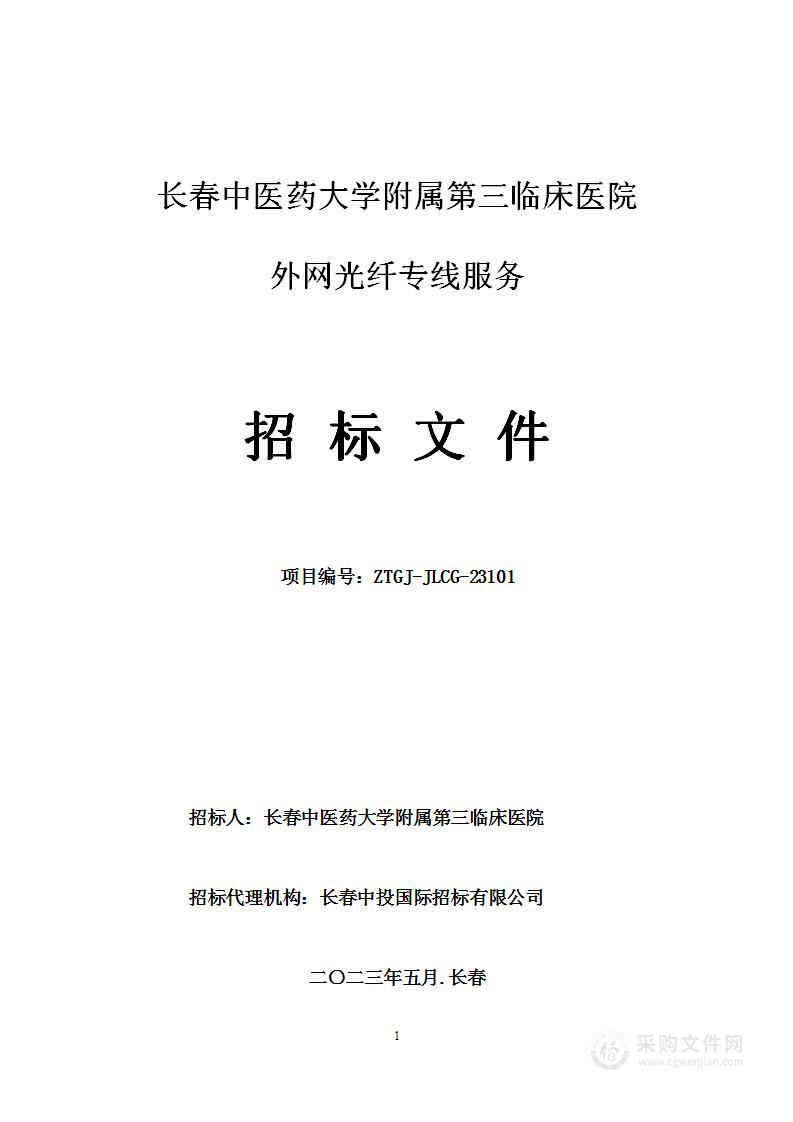 长春中医药大学附属第三临床医院

外网光纤专线服务

招 标 文 件

项目编号：ZTGJ-JLCG-23101

招标人：长春中医药大学附属第三临床医院

招标代理机构：长春中投国际招标有限公司

二〇二三年五月.长春

1

采购文件网
www.cgwenjian.com